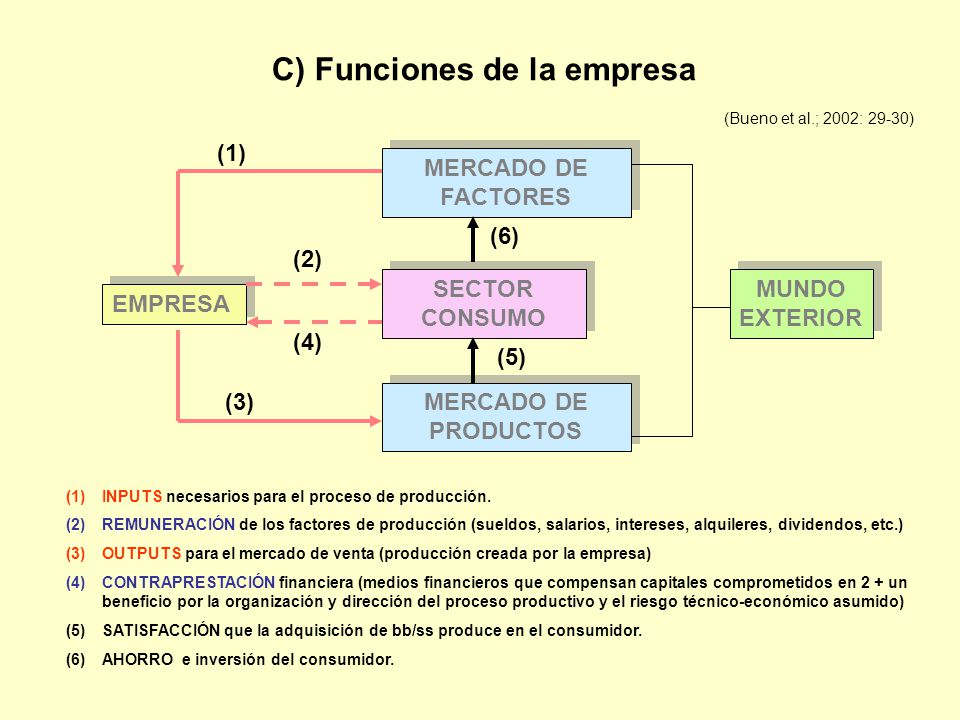 C) Funciones de la empresa

(Bueno et al.; 2002: 29-30)

(1)

MERCADO DE FACTORES

(6)

(2)

EMPRESA

SECTOR CONSUMO

MUNDO EXTERIOR

(4)

(5)

(3)

MERCADO DE PRODUCTOS

(1) INPUTS necesarios para el proceso de producción.

(2) REMUNERACIÓN de los factores de producción (sueldos, salarios, intereses, alquileres, dividendos, etc.)

(3) OUTPUTS para el mercado de venta (producción creada por la empresa)

(4) CONTRAPRESTACIÓN financiera (medios financieros que compensan capitales comprometidos en 2 + un beneficio por la organización y dirección del proceso productivo y el riesgo técnico-económico asumido)

(5) SATISFACCIÓN que la adquisición de bb/ss produce en el consumidor.

(6) AHORRO e inversión del consumidor.